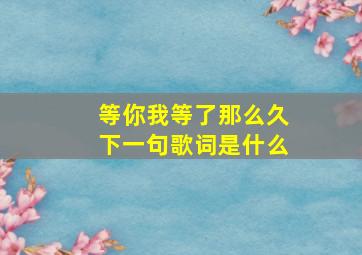 等你我等了那么久
下一句歌词是什么